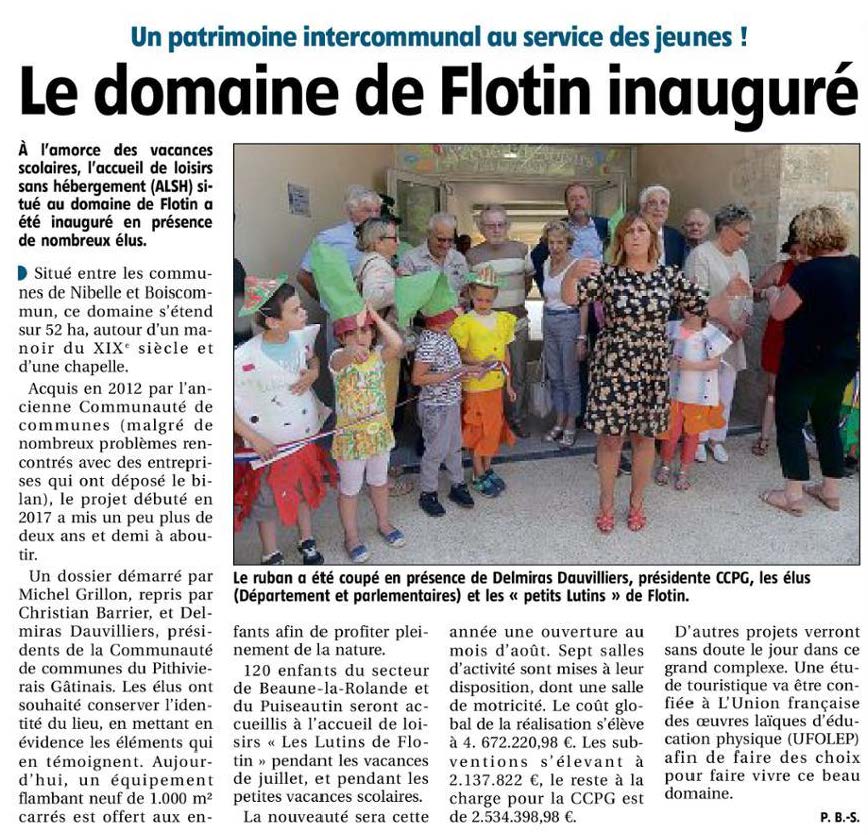 Un patrimoine intercommunal au service des jeunes !

Le domaine de Flotin inauguré

À l'amorce des vacances scolaires, l'accueil de loisirs sans hébergement (ALSH) situé au domaine de Flotin a été inauguré en présence de nombreux élus.

Situé entre les communes de Nibelle et Boiscommun, ce domaine s'étend sur 52 ha, autour d'un manoir du XIX$^e$ siècle et d'une chapelle.

Acquis en 2012 par l'ancienne Communauté de communes (malgré de nombreux problèmes rencontrés avec des entreprises qui ont déposé le bilan), le projet débuté en 2017 a mis un peu plus de deux ans et demi à aboutir.

Un dossier démarré par Michel Grillon, repris par Christian Barrier, et Delmiras Dauvilliers, présidents de la Communauté de communes du Pithiverais Gâtinais. Les élus ont souhaité conserver l'identité du lieu, en mettant en évidence les éléments qui en témoignent. Aujourd'hui, un équipement flambant neuf de 1.000 m² carrés est offert aux enfants afin de profiter pleinement de la nature.

120 enfants du secteur de Beaune-la-Rolande et du Puiseautin seront accueillis à l'accueil de loisirs « Les Lutins de Flotin » pendant les vacances de juillet, et pendant les petites vacances scolaires.

La nouveauté sera cette année une ouverture au mois d'août. Sept salles d'activité sont mises à leur disposition, dont une salle de motricité. Le coût global de la réalisation s'élève à 4. 672.220,98 €. Les subventions s'élevant à 2.137.822 €, le reste à la charge pour la CCPG est de 2.534.398,98 €.

D'autres projets verront sans doute le jour dans ce grand complexe. Une étude touristique va être confiée à L'Union française des œuvres laïques d'éducation physique (UFOLEP) afin de faire des choix pour faire vivre ce beau domaine.

P. B.-S.

Le ruban a été coupé en présence de Delmiras Dauvilliers, présidente CCPG, les élus (Département et parlementaires) et les « petits Lutins » de Flotin.